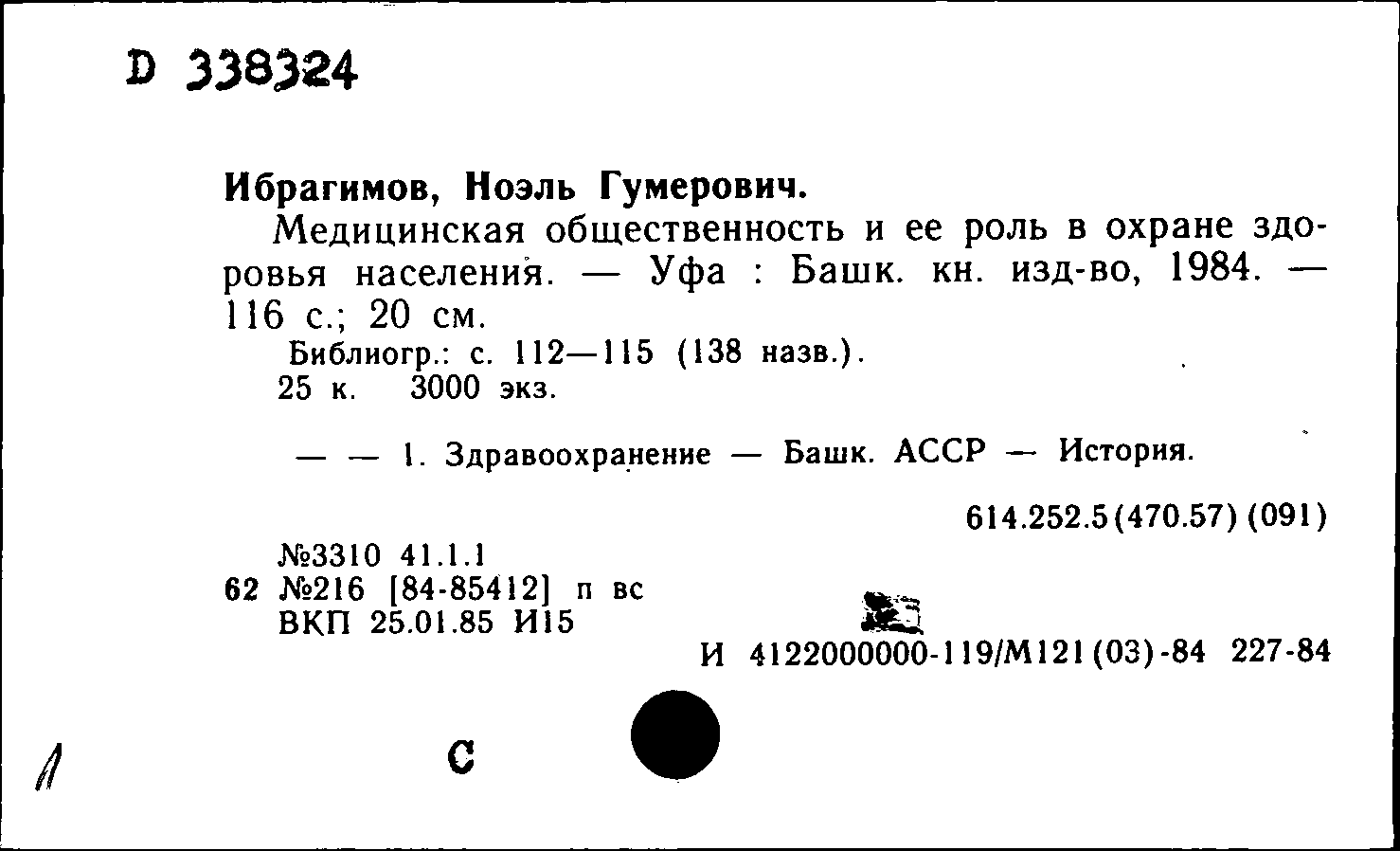 D 338324

Ибрагимов, Ноэль Гумерович.

Медицинская общественность и ее роль в охране здоровья населения. — Уфа : Башк. кн. изд-во, 1984. — 116 с.; 20 см.

Библиогр.: с. 112—115 (138 назв.).
25 к. 3000 экз.

— — 1. Здравоохранение — Башк. АССР — История.

614.252.5(470.57) (091)

№3310 41.1.1
62 №216 [84-85412] п вс
ВКП 25.01.85 И15

И 4122000000-119/М121(03)-84 227-84

С